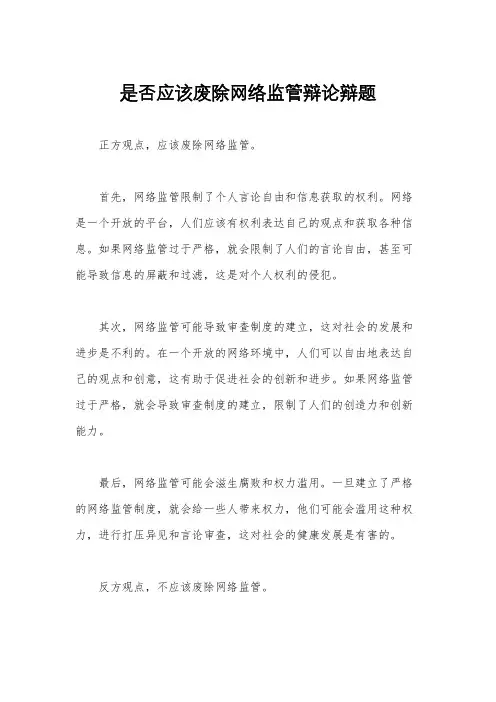 是否应该废除网络监管辩论辩题

正方观点，应该废除网络监管。

首先，网络监管限制了个人言论自由和信息获取的权利。网络是一个开放的平台，人们应该有权利表达自己的观点和获取各种信息。如果网络监管过于严格，就会限制了人们的言论自由，甚至可能导致信息的屏蔽和过滤，这是对个人权利的侵犯。

其次，网络监管可能导致审查制度的建立，这对社会的发展和进步是不利的。在一个开放的网络环境中，人们可以自由地表达自己的观点和创意，这有助于促进社会的创新和进步。如果网络监管过于严格，就会导致审查制度的建立，限制了人们的创造力和创新能力。

最后，网络监管可能会滋生腐败和权力滥用。一旦建立了严格的网络监管制度，就会给一些人带来权力，他们可能会滥用这种权力，进行打压异见和言论审查，这对社会的健康发展是有害的。

反方观点，不应该废除网络监管。